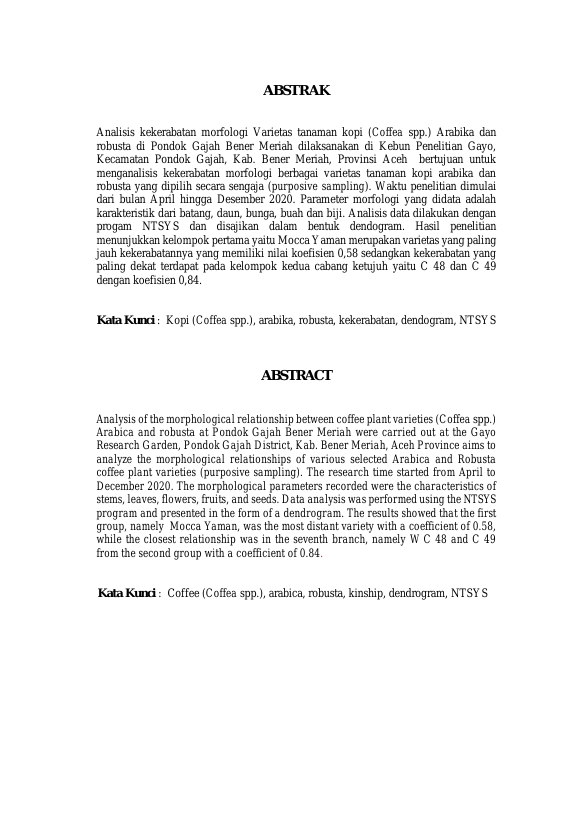 ABSTRAK

Analisis kekerabatan morfologi Varietas tanaman kopi (Coffea spp.) Arabika dan robusta di Pondok Gajah Bener Meriah dilaksanakan di Kebun Penelitian Gayo, Kecamatan Pondok Gajah, Kab. Bener Meriah, Provinsi Aceh bertujuan untuk menganalisis kekerabatan morfologi berbagai varietas tanaman kopi arabika dan robusta yang dipilih secara sengaja (purposive sampling). Waktu penelitian dimulai dari bulan April hingga Desember 2020. Parameter morfologi yang didata adalah karakteristik dari batang, daun, bunga, buah dan biji. Analisis data dilakukan dengan progam NTSYS dan disajikan dalam bentuk dendogram. Hasil penelitian menunjukkan kelompok pertama yaitu Mocca Yaman merupakan varietas yang paling jauh kekerabatannya yang memiliki nilai koefisien 0,58 sedangkan kekerabatan yang paling dekat terdapat pada kelompok kedua cabang ketujuh yaitu C 48 dan C 49 dengan koefisien 0,84.

Kata Kunci : Kopi (Coffea spp.), arabika, robusta, kekerabatan, dendogram, NTSYS

ABSTRACT

Analysis of the morphological relationship between coffee plant varieties (Coffea spp.) Arabica and robusta at Pondok Gajah Bener Meriah were carried out at the Gayo Research Garden, Pondok Gajah District, Kab. Bener Meriah, Aceh Province aims to analyze the morphological relationships of various selected Arabica and Robusta coffee plant varieties (purposive sampling). The research time started from April to December 2020. The morphological parameters recorded were the characteristics of stems, leaves, flowers, fruits, and seeds. Data analysis was performed using the NTSYS program and presented in the form of a dendrogram. The results showed that the first group, namely Mocca Yaman, was the most distant variety with a coefficient of 0.58, while the closest relationship was in the seventh branch, namely W C 48 and C 49 from the second group with a coefficient of 0.84.

Kata Kunci : Coffee (Coffea spp.), arabica, robusta, kinship, dendrogram, NTSYS